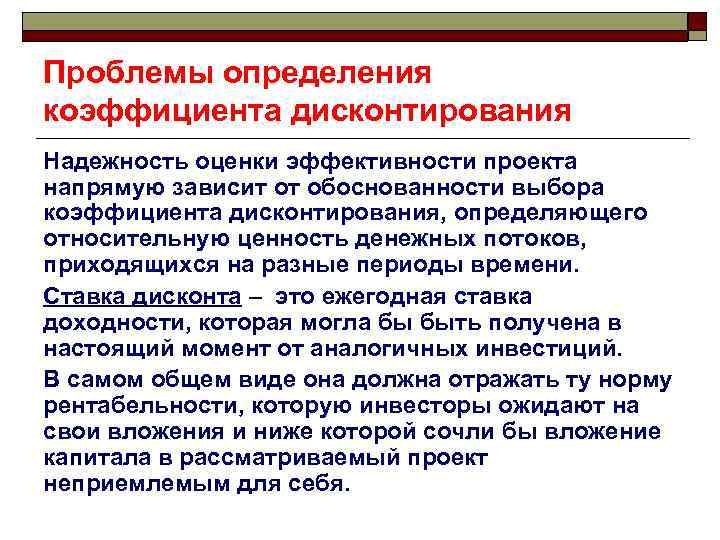 Проблемы определения коэффициента дисконтирования

Надежность оценки эффективности проекта напрямую зависит от обоснованности выбора коэффициента дисконтирования, определяющего относительную ценность денежных потоков, приходящихся на разные периоды времени.

Ставка дисконта – это ежегодная ставка доходности, которая могла бы быть получена в настоящий момент от аналогичных инвестиций.

В самом общем виде она должна отражать ту норму рентабельности, которую инвесторы ожидают на свои вложения и ниже которой сочли бы вложение капитала в рассматриваемый проект неприемлемым для себя.